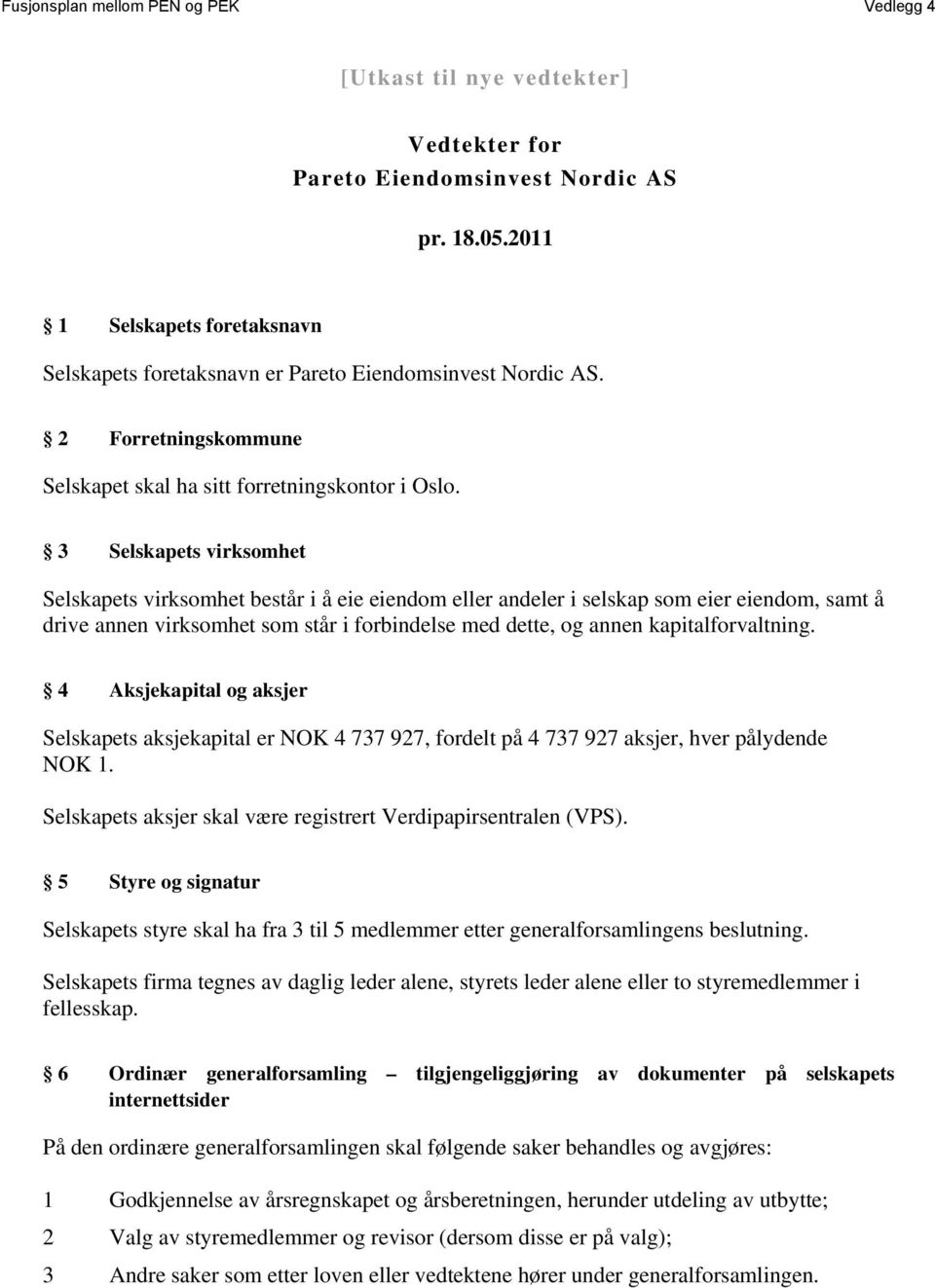 Fusjonsplan mellom PEN og PEK

Vedlegg 4

[Utkast til nye vedtekter]

Vedtekter for
Pareto Eiendomsinvest Nordic AS

pr. 18.05.2011

§ 1 Selskapets foretaksnavn

Selskapets foretaksnavn er Pareto Eiendomsinvest Nordic AS.

§ 2 Forretningskommune

Selskapet skal ha sitt forretningskontor i Oslo.

§ 3 Selskapets virksomhet

Selskapets virksomhet består i å eie eiendom eller andeler i selskap som eier eiendom, samt å drive annen virksomhet som står i forbindelse med dette, og annen kapitalforvaltning.

§ 4 Aksjekapital og aksjer

Selskapets aksjekapital er NOK 4 737 927, fordelt på 4 737 927 aksjer, hver pålydende NOK 1.

Selskapets aksjer skal være registrert Verdipapirsentralen (VPS).

§ 5 Styre og signatur

Selskapets styre skal ha fra 3 til 5 medlemmer etter generalforsamlingens beslutning.

Selskapets firma tegnes av daglig leder alene, styrets leder alene eller to styremedlemmer i fellesskap.

§ 6 Ordinær generalforsamling – tilgjengeliggjøring av dokumenter på selskapets internettsider

På den ordinære generalforsamlingen skal følgende saker behandles og avgjøres:

1 Godkjennelse av årsregnskapet og årsberetningen, herunder utdeling av utbytte;

2 Valg av styremedlemmer og revisor (dersom disse er på valg);

3 Andre saker som etter loven eller vedtektene hører under generalforsamlingen.